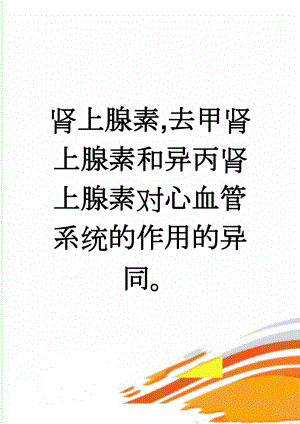 肾上腺素,去甲肾上腺素和异丙肾上腺素对心血管系统的作用的异同。